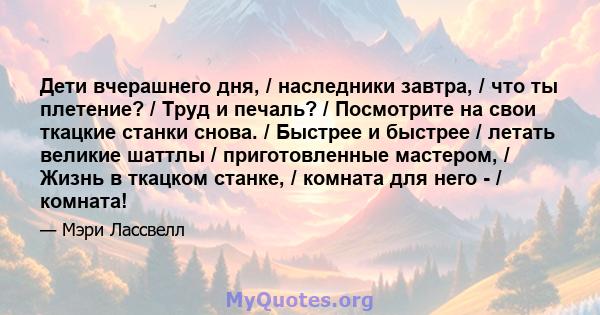 Дети вчерашнего дня, / наследники завтра, / что ты плетение? / Труд и печаль? / Посмотрите на свои ткацкие станки снова. / Быстрее и быстрее / летать великие шаттлы / приготовленные мастером, / Жизнь в ткацком станке, / комната для него - / комната!

— Мэри Лассвелл

MyQuotes.org